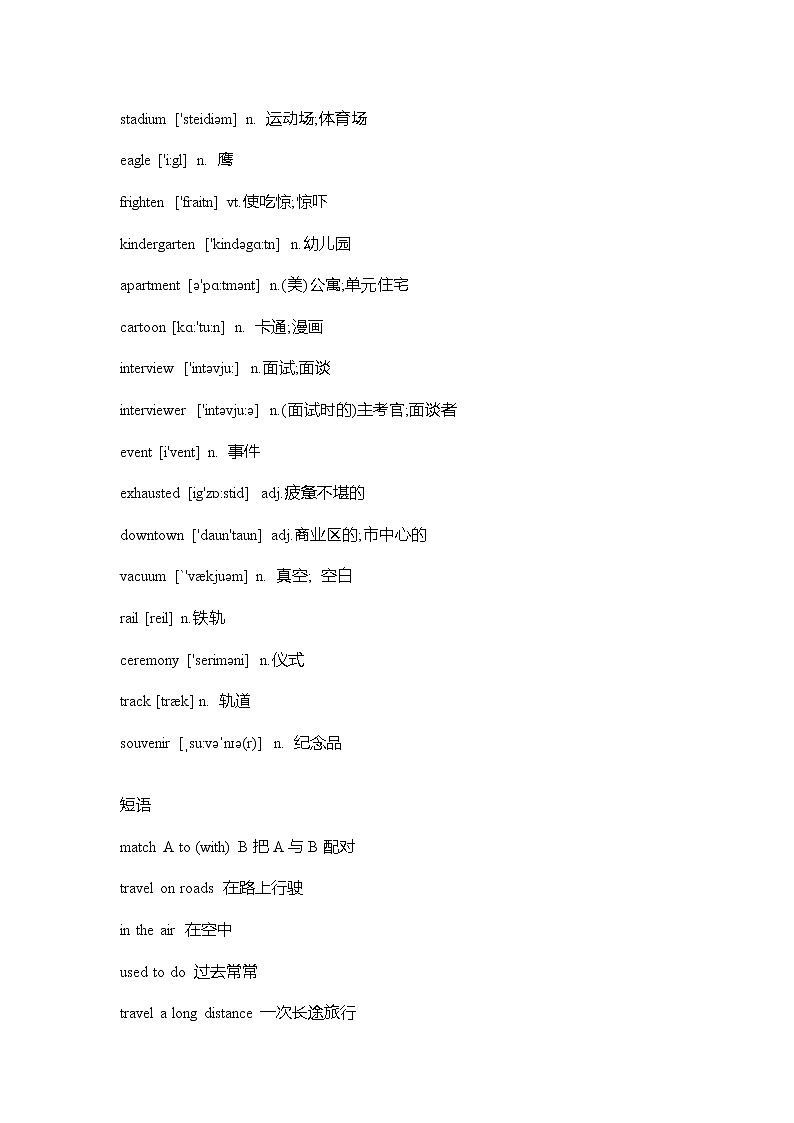 stadium ['steidiəm] n. 运动场;体育场

eagle ['i:gl] n. 鹰

frighten ['fraitn] vt.使吃惊;惊吓

kindergarten ['kindəgɑ:tn] n.幼儿园

apartment [ə'pɑ:tmənt] n.(美)公寓;单元住宅

cartoon [kɑ:'tu:n] n. 卡通;漫画

interview ['intəvju:] n.面试;面谈

interviewer ['intəvju:ə] n.(面试时的)主考官;面谈者

event [i'vent] n. 事件

exhausted [ig'zɔ:stid] adj.疲惫不堪的

downtown ['daun'taun] adj.商业区的;市中心的

vacuum [ˋvækjuəm] n. 真空; 空白

rail [reil] n.铁轨

ceremony ['seriməni] n.仪式

track [træk] n. 轨道

souvenir [ˌsu:vəˈnɪə(r)] n. 纪念品

短语

match A to (with) B 把 A 与 B 配对

travel on roads 在路上行驶

in the air 在空中

used to do 过去常常

travel a long distance 一次长途旅行